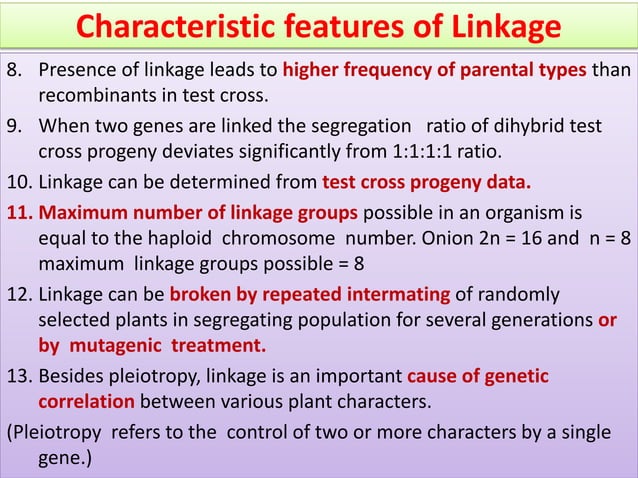 Characteristic features of Linkage

8. Presence of linkage leads to higher frequency of parental types than recombinants in test cross.

9. When two genes are linked the segregation ratio of dihybrid test cross progeny deviates significantly from 1:1:1:1 ratio.

10. Linkage can be determined from test cross progeny data.

11. Maximum number of linkage groups possible in an organism is equal to the haploid chromosome number. Onion 2n = 16 and n = 8 maximum linkage groups possible = 8

12. Linkage can be broken by repeated intermating of randomly selected plants in segregating population for several generations or by mutagenic treatment.

13. Besides pleiotropy, linkage is an important cause of genetic correlation between various plant characters.

(Pleiotropy refers to the control of two or more characters by a single gene.)